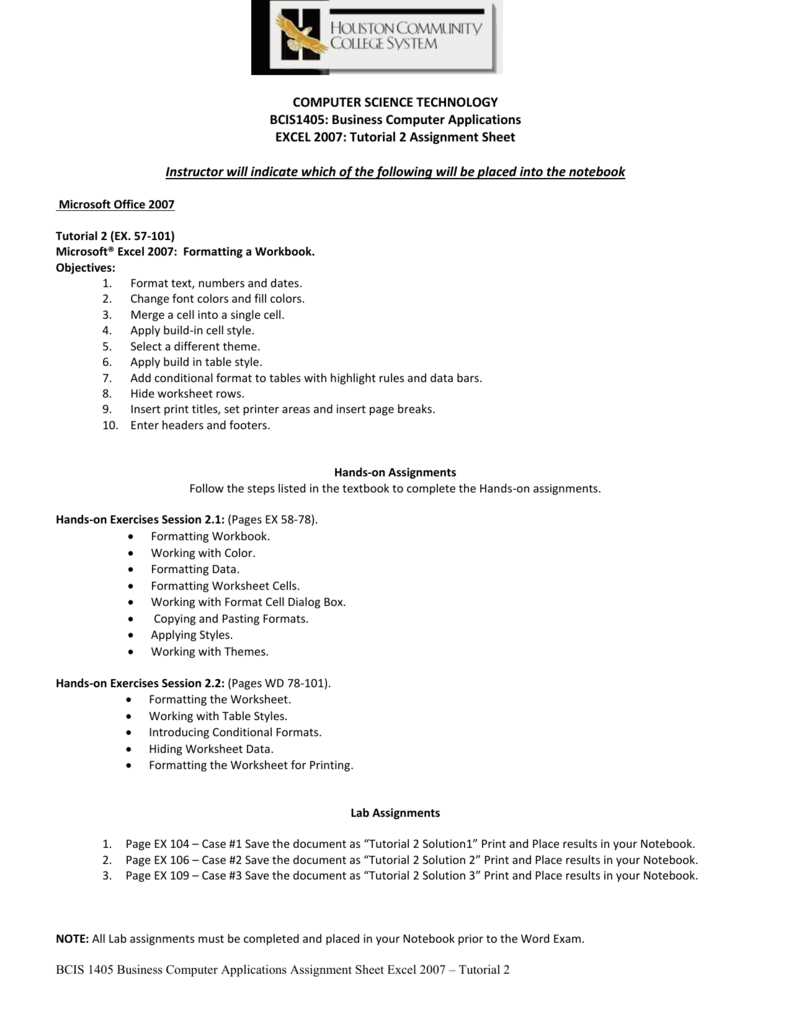 HOUSTON COMMUNITY COLLEGE SYSTEM

COMPUTER SCIENCE TECHNOLOGY
BCIS1405: Business Computer Applications
EXCEL 2007: Tutorial 2 Assignment Sheet

Instructor will indicate which of the following will be placed into the notebook

Microsoft Office 2007

Tutorial 2 (EX. 57-101)
Microsoft® Excel 2007: Formatting a Workbook.
Objectives:
1. Format text, numbers and dates.
2. Change font colors and fill colors.
3. Merge a cell into a single cell.
4. Apply build-in cell style.
5. Select a different theme.
6. Apply build in table style.
7. Add conditional format to tables with highlight rules and data bars.
8. Hide worksheet rows.
9. Insert print titles, set printer areas and insert page breaks.
10. Enter headers and footers.

Hands-on Assignments
Follow the steps listed in the textbook to complete the Hands-on assignments.

Hands-on Exercises Session 2.1: (Pages EX 58-78).
• Formatting Workbook.
• Working with Color.
• Formatting Data.
• Formatting Worksheet Cells.
• Working with Format Cell Dialog Box.
• Copying and Pasting Formats.
• Applying Styles.
• Working with Themes.

Hands-on Exercises Session 2.2: (Pages WD 78-101).
• Formatting the Worksheet.
• Working with Table Styles.
• Introducing Conditional Formats.
• Hiding Worksheet Data.
• Formatting the Worksheet for Printing.

Lab Assignments

1. Page EX 104 – Case #1 Save the document as "Tutorial 2 Solution1" Print and Place results in your Notebook.
2. Page EX 106 – Case #2 Save the document as "Tutorial 2 Solution 2" Print and Place results in your Notebook.
3. Page EX 109 – Case #3 Save the document as "Tutorial 2 Solution 3" Print and Place results in your Notebook.

NOTE: All Lab assignments must be completed and placed in your Notebook prior to the Word Exam.

BCIS 1405 Business Computer Applications Assignment Sheet Excel 2007 – Tutorial 2